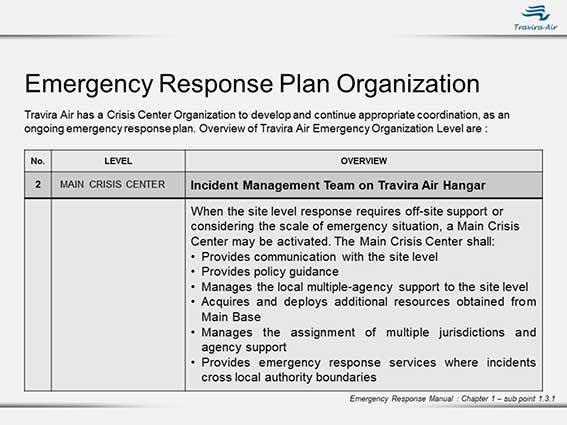 Travira Air

Emergency Response Plan Organization

Travira Air has a Crisis Center Organization to develop and continue appropriate coordination, as an ongoing emergency response plan. Overview of Travira Air Emergency Organization Level are :

| No. | LEVEL | OVERVIEW |
|---|---|---|
| 2 | MAIN CRISIS CENTER | Incident Management Team on Travira Air Hangar |
| | | When the site level response requires off-site support or considering the scale of emergency situation, a Main Crisis Center may be activated. The Main Crisis Center shall: • Provides communication with the site level • Provides policy guidance • Manages the local multiple-agency support to the site level • Acquires and deploys additional resources obtained from Main Base • Manages the assignment of multiple jurisdictions and agency support • Provides emergency response services where incidents cross local authority boundaries |

Emergency Response Manual : Chapter 1 – sub point 1.3.1